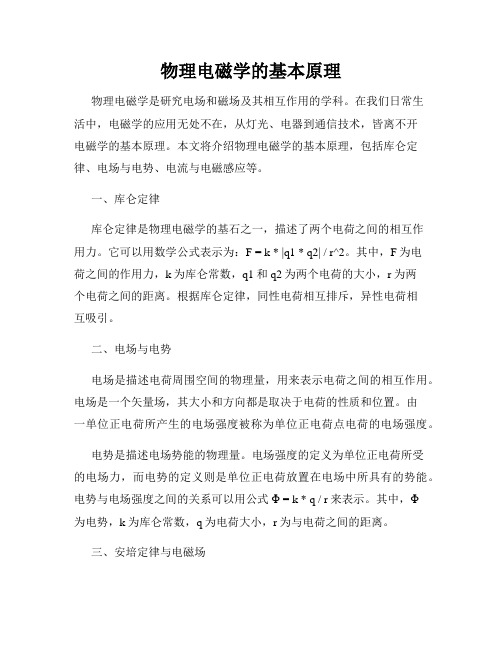 物理电磁学的基本原理

物理电磁学是研究电场和磁场及其相互作用的学科。在我们日常生活中，电磁学的应用无处不在，从灯光、电器到通信技术，皆离不开电磁学的基本原理。本文将介绍物理电磁学的基本原理，包括库仑定律、电场与电势、电流与电磁感应等。

一、库仑定律

库仑定律是物理电磁学的基石之一，描述了两个电荷之间的相互作用力。它可以用数学公式表示为：F = k * |q1 * q2| / r^2。其中，F 为电荷之间的作用力，k 为库仑常数，q1 和 q2 为两个电荷的大小，r 为两个电荷之间的距离。根据库仑定律，同性电荷相互排斥，异性电荷相互吸引。

二、电场与电势

电场是描述电荷周围空间的物理量，用来表示电荷之间的相互作用。电场是一个矢量场，其大小和方向都是取决于电荷的性质和位置。由一单位正电荷所产生的电场强度被称为单位正电荷点电荷的电场强度。

电势是描述电场势能的物理量。电场强度的定义为单位正电荷所受的电场力，而电势的定义则是单位正电荷放置在电场中所具有的势能。电势与电场强度之间的关系可以用公式 Φ = k * q / r 来表示。其中，Φ 为电势，k 为库仑常数，q 为电荷大小，r 为与电荷之间的距离。

三、安培定律与电磁场